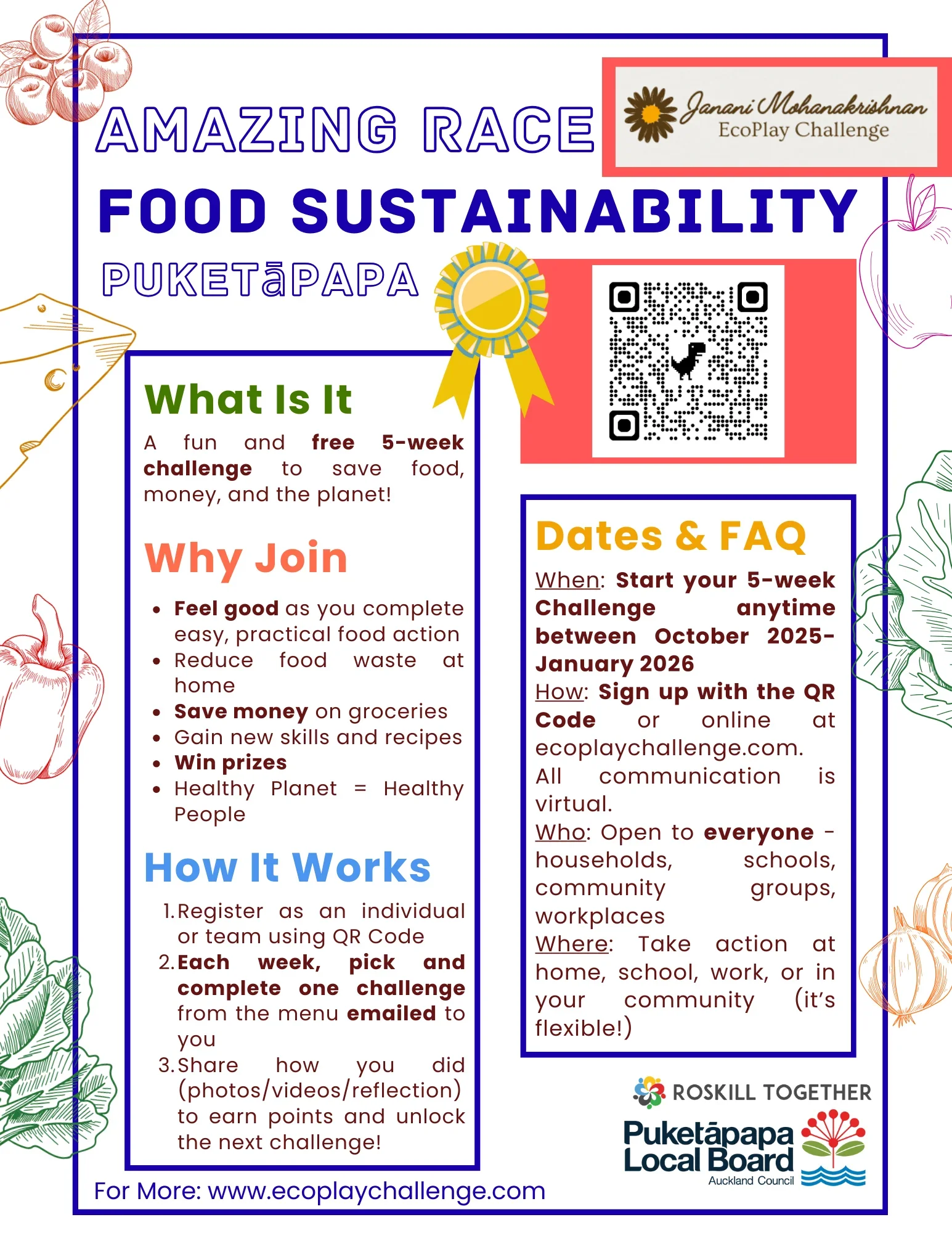 AMAZING RACE

Janani Mohanakrishnan
EcoPlay Challenge

FOOD SUSTAINABILITY

PUKETāPAPA

What Is It

A fun and free 5-week challenge to save food, money, and the planet!

Why Join

• Feel good as you complete easy, practical food action
• Reduce food waste at home
• Save money on groceries
• Gain new skills and recipes
• Win prizes
• Healthy Planet = Healthy People

How It Works

1. Register as an individual or team using QR Code
2. Each week, pick and complete one challenge from the menu emailed to you
3. Share how you did (photos/videos/reflection) to earn points and unlock the next challenge!

Dates & FAQ

When: Start your 5-week Challenge anytime between October 2025-January 2026
How: Sign up with the QR Code or online at ecoplaychallenge.com. All communication is virtual.
Who: Open to everyone - households, schools, community groups, workplaces
Where: Take action at home, school, work, or in your community (it's flexible!)

ROSKILL TOGETHER

Puketāpapa Local Board
Auckland Council

For More: www.ecoplaychallenge.com